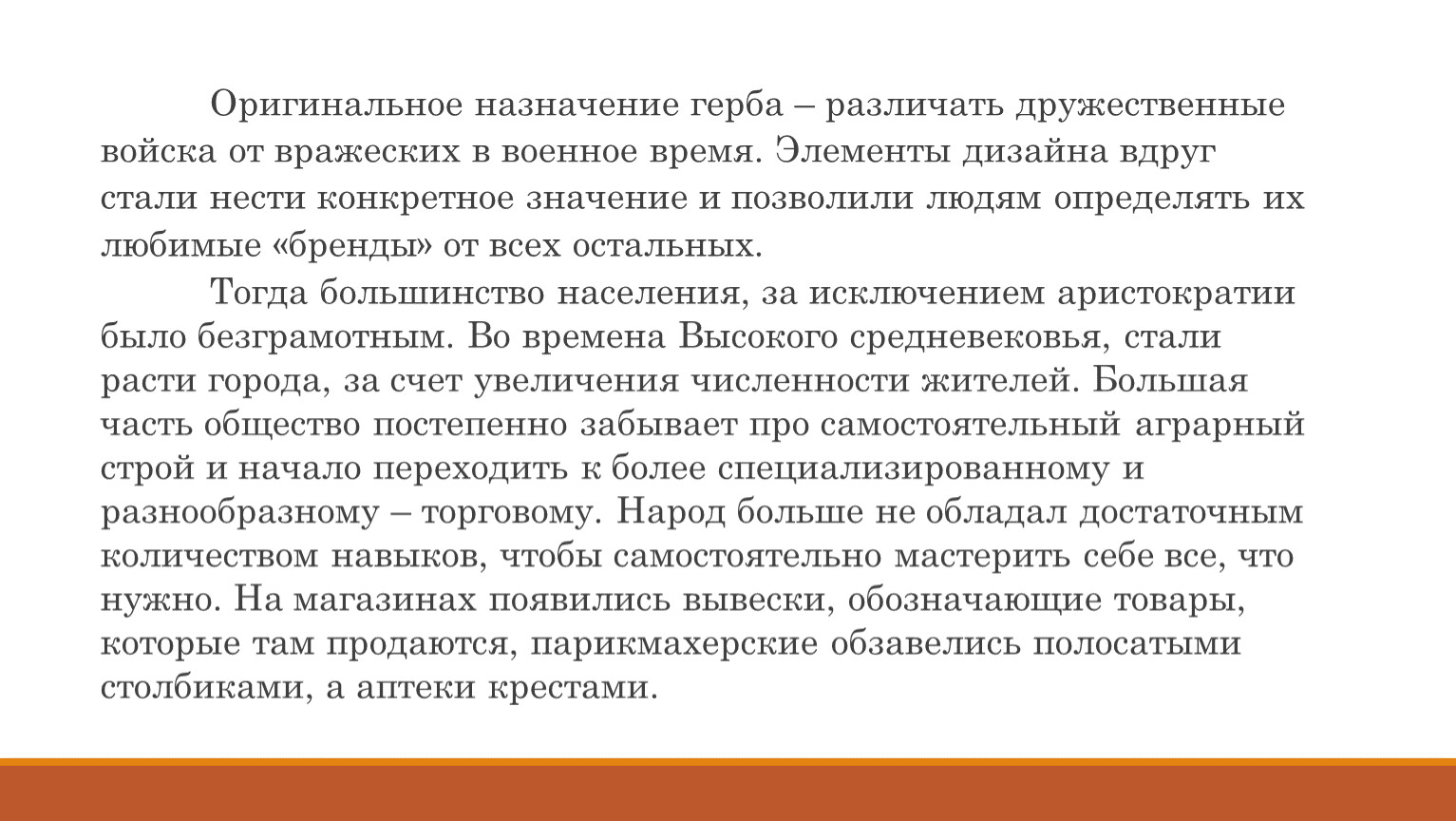 Оригинальное назначение герба – различать дружественные войска от вражеских в военное время. Элементы дизайна вдруг стали нести конкретное значение и позволили людям определять их любимые «бренды» от всех остальных.

Тогда большинство населения, за исключением аристократии было безграмотным. Во времена Высокого средневековья, стали расти города, за счет увеличения численности жителей. Большая часть общество постепенно забывает про самостоятельный аграрный строй и начало переходить к более специализированному и разнообразному – торговому. Народ больше не обладал достаточным количеством навыков, чтобы самостоятельно мастерить себе все, что нужно. На магазинах появились вывески, обозначающие товары, которые там продаются, парикмахерские обзавелись полосатыми столбиками, а аптеки крестами.